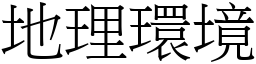 地理環境